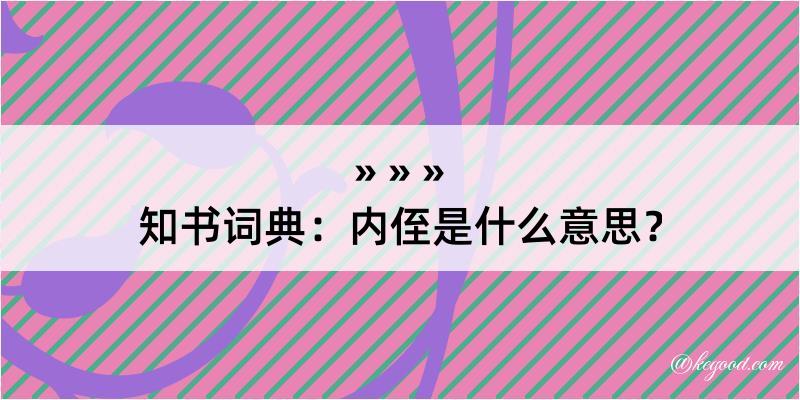 » » »
知书词典：内侄是什么意思？
@kegood.com